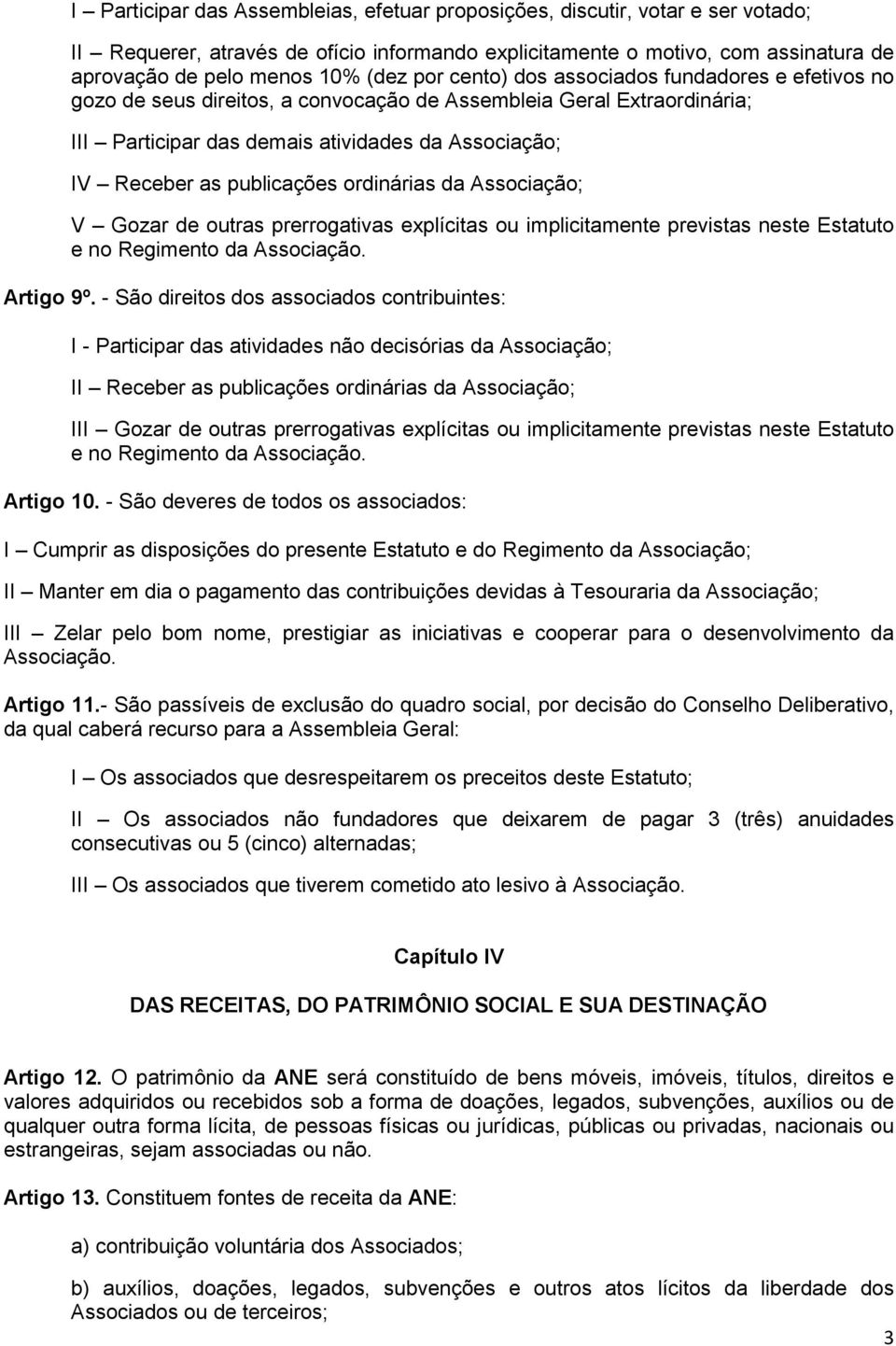 I – Participar das Assembleias, efetuar proposições, discutir, votar e ser votado;

II – Requerer, através de ofício informando explicitamente o motivo, com assinatura de aprovação de pelo menos 10% (dez por cento) dos associados fundadores e efetivos no gozo de seus direitos, a convocação de Assembleia Geral Extraordinária;

III – Participar das demais atividades da Associação;

IV – Receber as publicações ordinárias da Associação;

V – Gozar de outras prerrogativas explícitas ou implicitamente previstas neste Estatuto e no Regimento da Associação.

Artigo 9º. - São direitos dos associados contribuintes:

I - Participar das atividades não decisórias da Associação;

II – Receber as publicações ordinárias da Associação;

III – Gozar de outras prerrogativas explícitas ou implicitamente previstas neste Estatuto e no Regimento da Associação.

Artigo 10. - São deveres de todos os associados:

I – Cumprir as disposições do presente Estatuto e do Regimento da Associação;

II – Manter em dia o pagamento das contribuições devidas à Tesouraria da Associação;

III – Zelar pelo bom nome, prestigiar as iniciativas e cooperar para o desenvolvimento da Associação.

Artigo 11.- São passíveis de exclusão do quadro social, por decisão do Conselho Deliberativo, da qual caberá recurso para a Assembleia Geral:

I – Os associados que desrespeitarem os preceitos deste Estatuto;

II – Os associados não fundadores que deixarem de pagar 3 (três) anuidades consecutivas ou 5 (cinco) alternadas;

III – Os associados que tiverem cometido ato lesivo à Associação.

Capítulo IV

DAS RECEITAS, DO PATRIMÔNIO SOCIAL E SUA DESTINAÇÃO

Artigo 12. O patrimônio da ANE será constituído de bens móveis, imóveis, títulos, direitos e valores adquiridos ou recebidos sob a forma de doações, legados, subvenções, auxílios ou de qualquer outra forma lícita, de pessoas físicas ou jurídicas, públicas ou privadas, nacionais ou estrangeiras, sejam associadas ou não.

Artigo 13. Constituem fontes de receita da ANE:

a) contribuição voluntária dos Associados;

b) auxílios, doações, legados, subvenções e outros atos lícitos da liberdade dos Associados ou de terceiros;

3